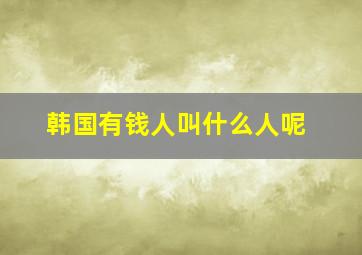 韩国有钱人叫什么人呢